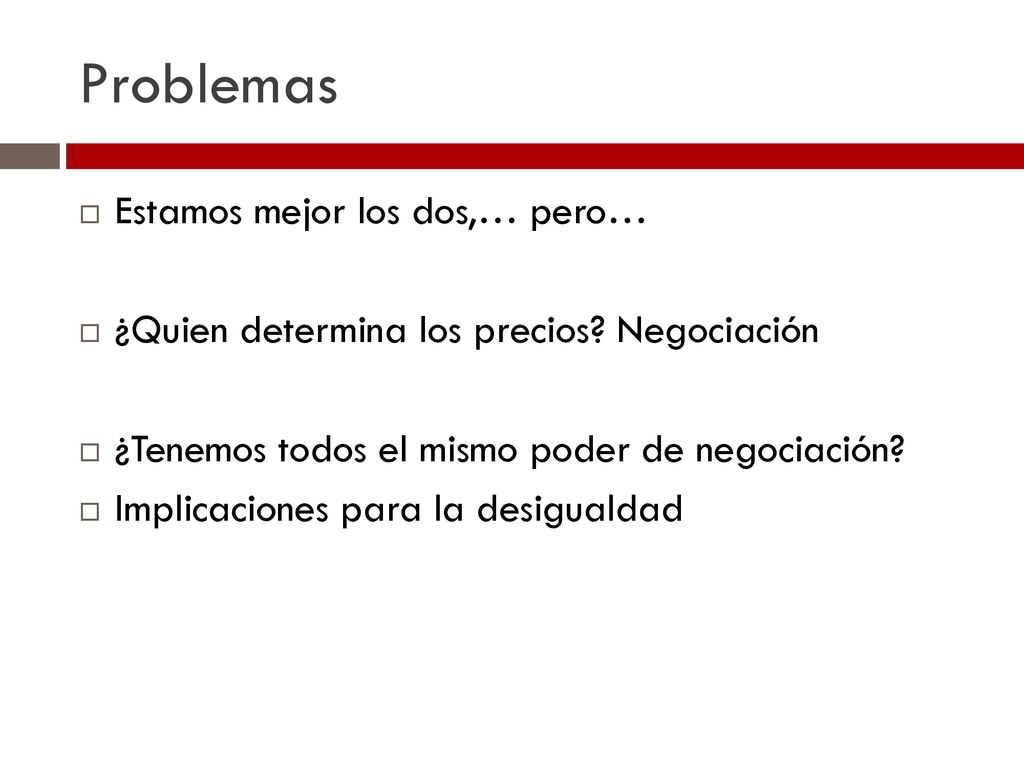 Problemas

Estamos mejor los dos,… pero…

¿Quien determina los precios? Negociación

¿Tenemos todos el mismo poder de negociación?

Implicaciones para la desigualdad